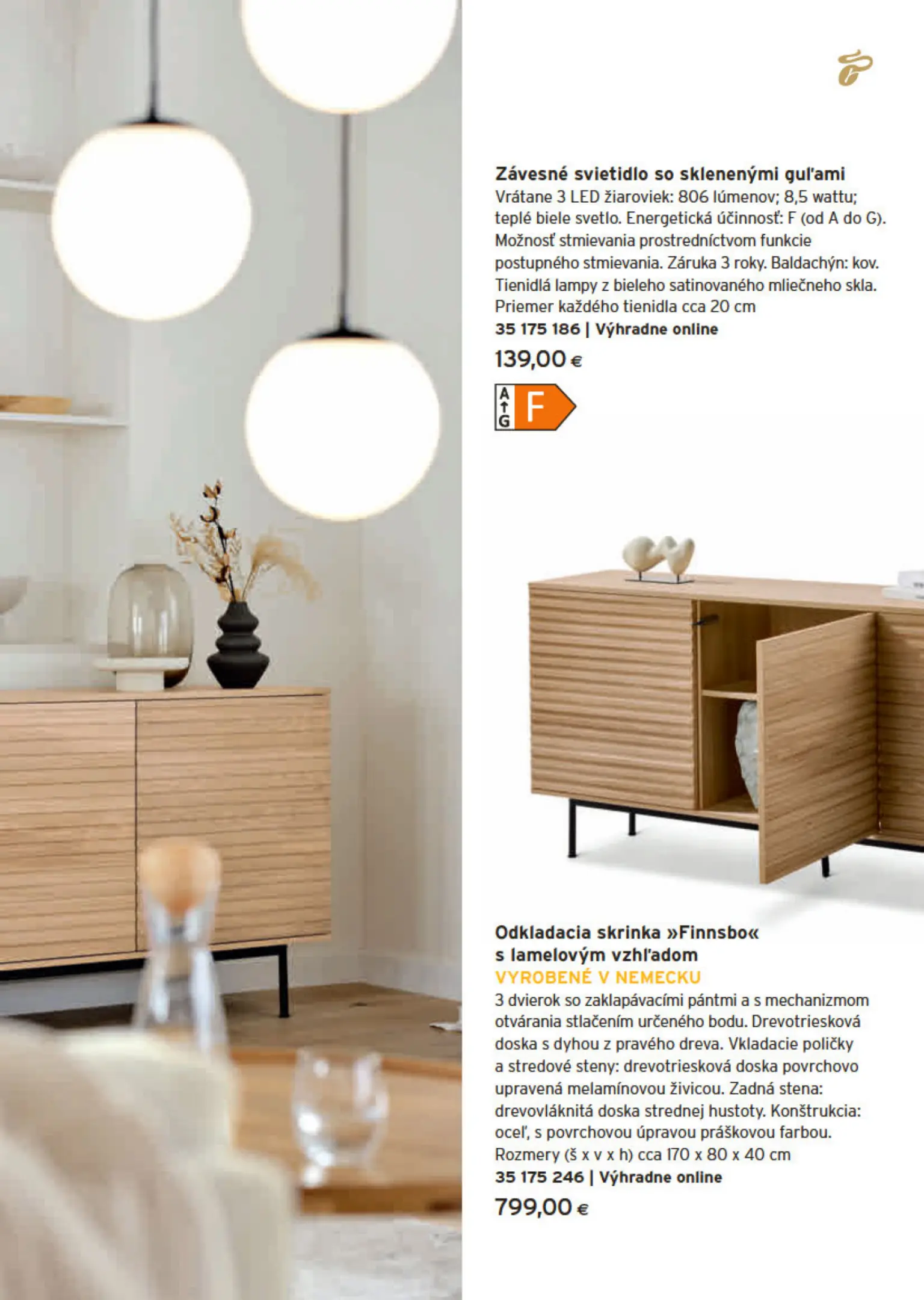 Závesné svietidlo so sklenenými guľami
Vrátane 3 LED žiaroviek: 806 lúmenov; 8,5 wattu; teplé biele svetlo. Energetická účinnosť: F (od A do G). Možnosť stmievania prostredníctvom funkcie postupného stmievania. Záruka 3 roky. Baldachýn: kov. Tienidlá lampy z bieleho satinovaného mliečneho skla. Priemer každého tienidla cca 20 cm
35 175 186 | Výhradne online
139,00 €

A
G
F

Odkladacia skrinka »Finnsbo« s lamelovým vzhľadom
VYROBENÉ V NEMECKU
3 dvierok so zaklapávacími pántmi a s mechanizmom otvárania stlačením určeného bodu. Drevotriesková doska s dyhou z pravého dreva. Vkladacie poličky a stredové steny: drevotriesková doska povrchovo upravená melamínovou živicou. Zadná stena: drevovláknitá doska strednej hustoty. Konštrukcia: oceľ, s povrchovou úpravou práškovou farbou. Rozmery (š x v x h) cca 170 x 80 x 40 cm
35 175 246 | Výhradne online
799,00 €